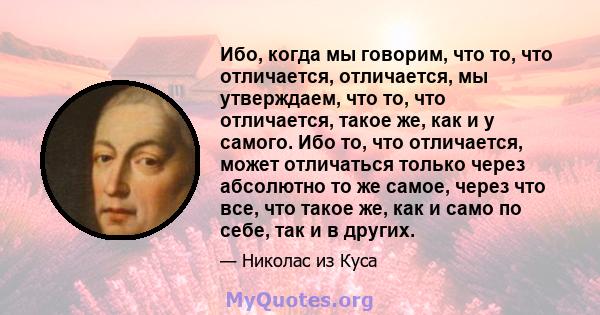 Ибо, когда мы говорим, что то, что отличается, отличается, мы утверждаем, что то, что отличается, такое же, как и у самого. Ибо то, что отличается, может отличаться только через абсолютно то же самое, через что все, что такое же, как и само по себе, так и в других.

— Николас из Куса

MyQuotes.org